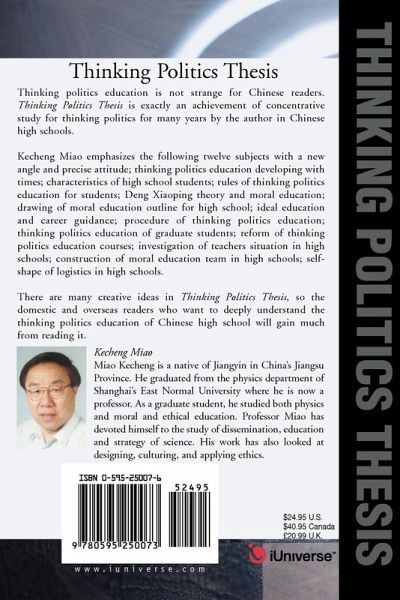 Thinking Politics Thesis

Thinking politics education is not strange for Chinese readers. Thinking Politics Thesis is exactly an achievement of concentrative study for thinking politics for many years by the author in Chinese high schools.

Kecheng Miao emphasizes the following twelve subjects with a new angle and precise attitude; thinking politics education developing with times; characteristics of high school students; rules of thinking politics education for students; Deng Xiaoping theory and moral education; drawing of moral education outline for high school; ideal education and career guidance; procedure of thinking politics education; thinking politics education of graduate students; reform of thinking politics education courses; investigation of teachers situation in high schools; construction of moral education team in high schools; self-shape of logistics in high schools.

There are many creative ideas in Thinking Politics Thesis, so the domestic and overseas readers who want to deeply understand the thinking politics education of Chinese high school will gain much from reading it.

Kecheng Miao
Miao Kecheng is a native of Jiangyin in China's Jiangsu Province. He graduated from the physics department of Shanghai's East Normal University where he is now a professor. As a graduate student, he studied both physics and moral and ethical education. Professor Miao has devoted himself to the study of dissemination, education and strategy of science. His work has also looked at designing, culturing, and applying ethics.

ISBN 0-595-25007-6

52495

9 780595 250073

$24.95 U.S.
$40.95 Canada
£20.99 U.K.

iUniverse™

www.iuniverse.com

THINKING POLITICS THESIS